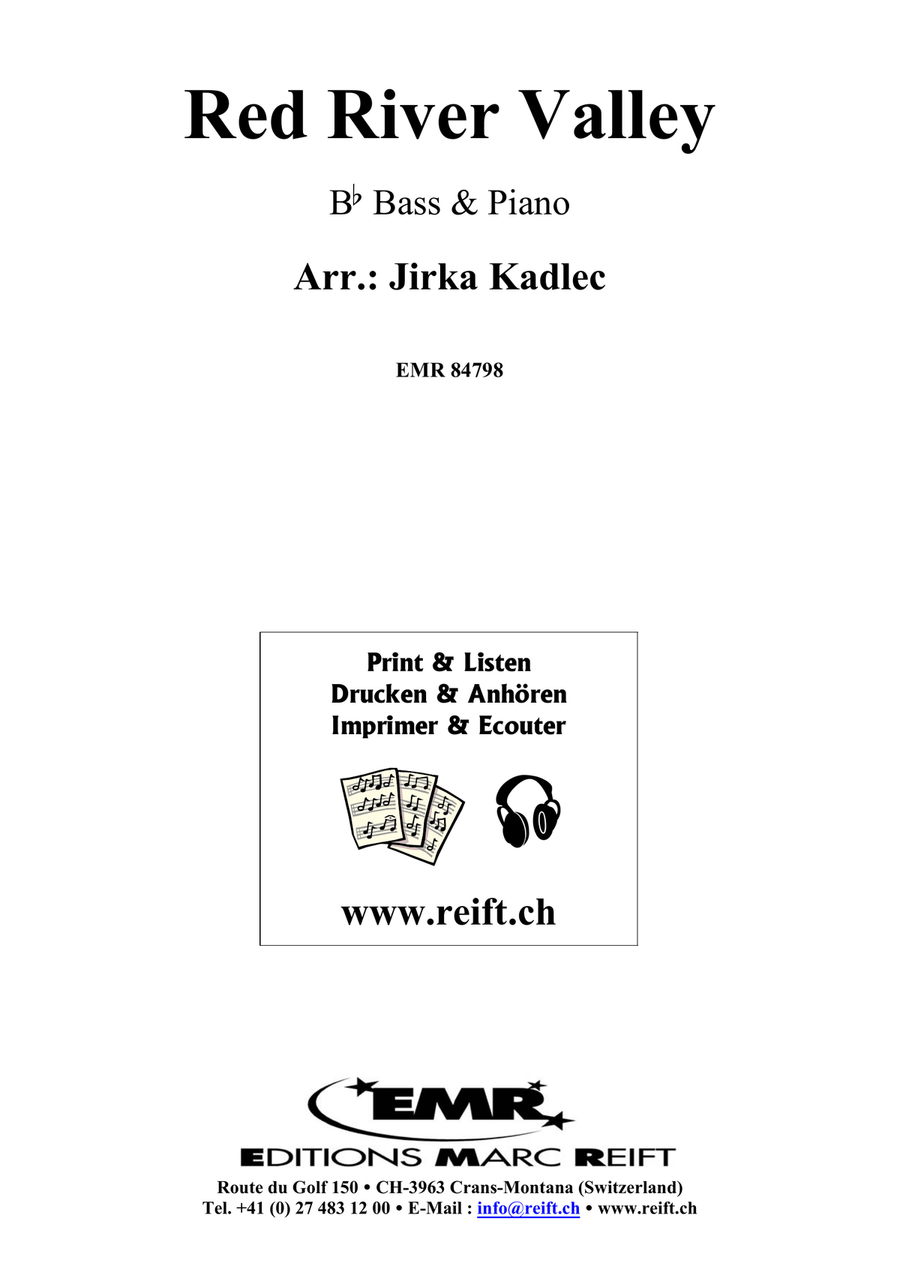 Red River Valley

B♭ Bass & Piano

Arr.: Jirka Kadlec

EMR 84798

Print & Listen
Drucken & Anhören
Imprimer & Ecouter

www.reift.ch

EMR

EDITIONS MARC REIFT

Route du Golf 150 • CH-3963 Crans-Montana (Switzerland)
Tel. +41 (0) 27 483 12 00 • E-Mail : info@reift.ch • www.reift.ch